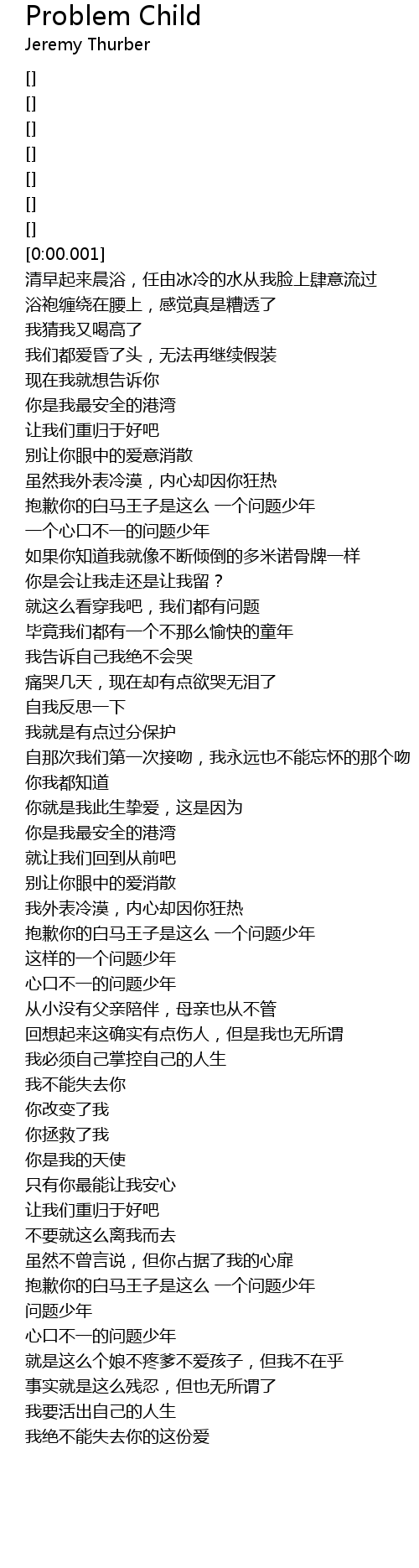 Problem Child
Jeremy Thurber

[]
[]
[]
[]
[]
[]
[]
[0:00.001]
清早起来晨浴，任由冰冷的水从我脸上肆意流过
浴袍缠绕在腰上，感觉真是糟透了
我猜我又喝高了
我们都爱昏了头，无法再继续假装
现在我就想告诉你
你是我最安全的港湾
让我们重归于好吧
别让你眼中的爱意消散
虽然我外表冷漠，内心却因你狂热
抱歉你的白马王子是这么 一个问题少年
一个心口不一的问题少年
如果你知道我就像不断倾倒的多米诺骨牌一样
你是会让我走还是让我留？
就这么看穿我吧，我们都有问题
毕竟我们都有一个不那么愉快的童年
我告诉自己我绝不会哭
痛哭几天，现在却有点欲哭无泪了
自我反思一下
我就是有点过分保护
自那次我们第一次接吻，我永远也不能忘怀的那个吻
你我都知道
你就是我此生挚爱，这是因为
你是我最安全的港湾
就让我们回到从前吧
别让你眼中的爱消散
我外表冷漠，内心却因你狂热
抱歉你的白马王子是这么 一个问题少年
这样的一个问题少年
心口不一的问题少年
从小没有父亲陪伴，母亲也从不管
回想起来这确实有点伤人，但是我也无所谓
我必须自己掌控自己的人生
我不能失去你
你改变了我
你拯救了我
你是我的天使
只有你最能让我安心
让我们重归于好吧
不要就这么离我而去
虽然不曾言说，但你占据了我的心扉
抱歉你的白马王子是这么 一个问题少年
问题少年
心口不一的问题少年
就是这么个娘不疼爹不爱孩子，但我不在乎
事实就是这么残忍，但也无所谓了
我要活出自己的人生
我绝不能失去你的这份爱